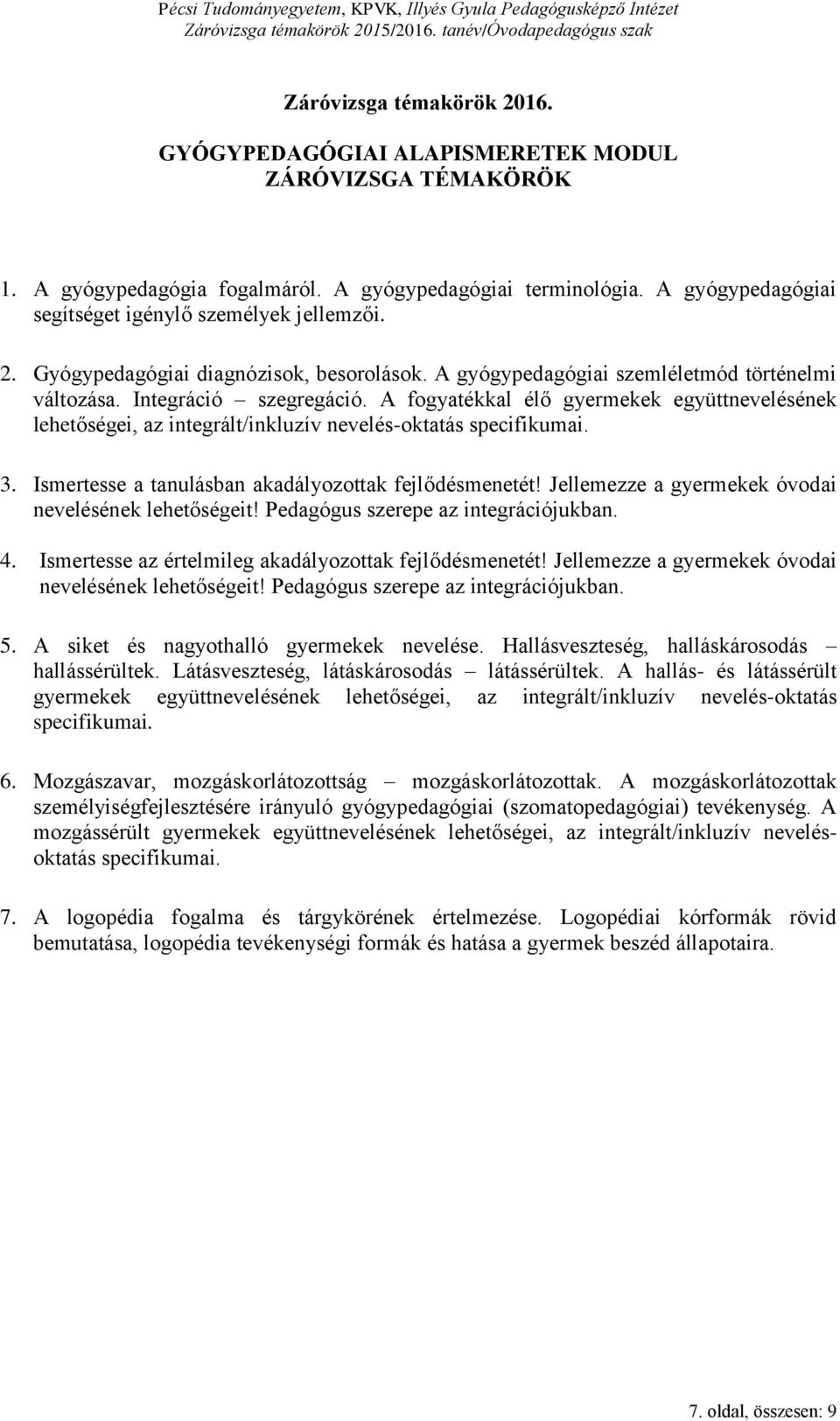 Pécsi Tudományegyetem, KPVK, Illyés Gyula Pedagógusképző Intézet
Záróvizsga témakörök 2015/2016. tanév/Óvodapedagógus szak

Záróvizsga témakörök 2016.

GYÓGYPEDAGÓGIAI ALAPISMERETEK MODUL
ZÁRÓVIZSGA TÉMAKÖRÖK

1. A gyógypedagógia fogalmáról. A gyógypedagógiai terminológia. A gyógypedagógiai segítséget igénylő személyek jellemzői.

2. Gyógypedagógiai diagnózisok, besorolások. A gyógypedagógiai szemléletmód történelmi változása. Integráció – szegregáció. A fogyatékkal élő gyermekek együttnevelésének lehetőségei, az integrált/inkluzív nevelés-oktatás specifikumai.

3. Ismertesse a tanulásban akadályozottak fejlődésmenetét! Jellemezze a gyermekek óvodai nevelésének lehetőségeit! Pedagógus szerepe az integrációjukban.

4. Ismertesse az értelmileg akadályozottak fejlődésmenetét! Jellemezze a gyermekek óvodai nevelésének lehetőségeit! Pedagógus szerepe az integrációjukban.

5. A siket és nagyothalló gyermekek nevelése. Hallásveszteség, halláskárosodás – hallássérültek. Látásveszteség, látáskárosodás – látássérültek. A hallás- és látássérült gyermekek együttnevelésének lehetőségei, az integrált/inkluzív nevelés-oktatás specifikumai.

6. Mozgászavar, mozgáskorlátozottság – mozgáskorlátozottak. A mozgáskorlátozottak személyiségfejlesztésére irányuló gyógypedagógiai (szomatopedagógiai) tevékenység. A mozgássérült gyermekek együttnevelésének lehetőségei, az integrált/inkluzív nevelés-oktatás specifikumai.

7. A logopédia fogalma és tárgykörének értelmezése. Logopédiai kórformák rövid bemutatása, logopédia tevékenységi formák és hatása a gyermek beszéd állapotaira.

7. oldal, összesen: 9